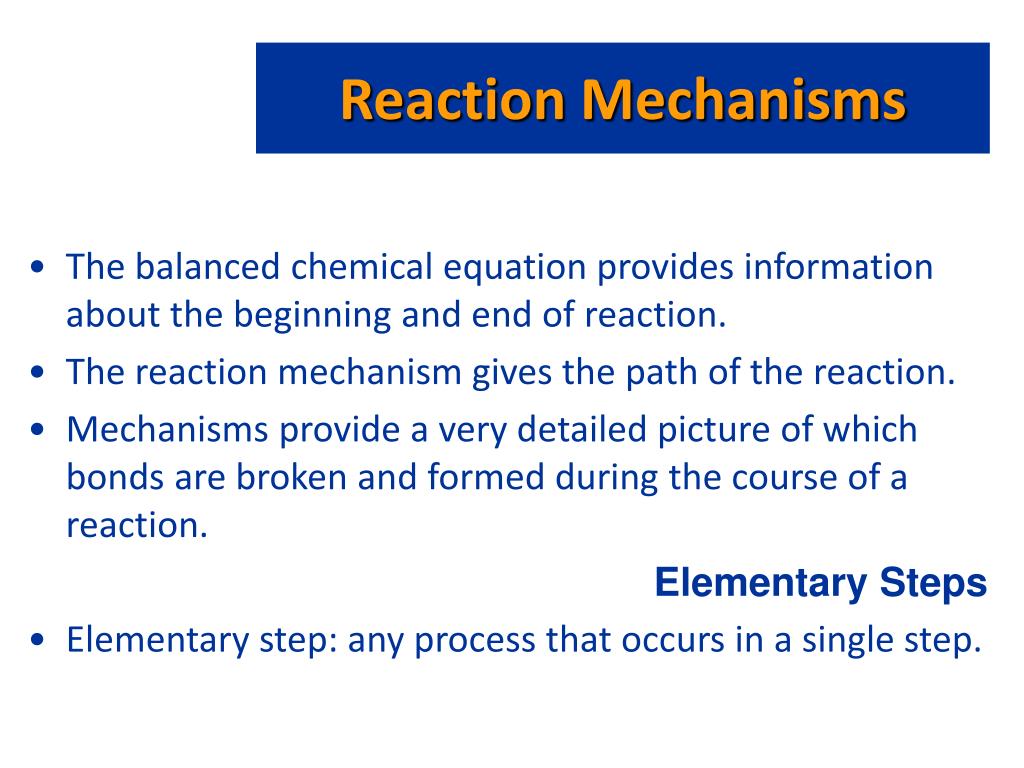 Reaction Mechanisms

• The balanced chemical equation provides information about the beginning and end of reaction.
• The reaction mechanism gives the path of the reaction.
• Mechanisms provide a very detailed picture of which bonds are broken and formed during the course of a reaction.

Elementary Steps

• Elementary step: any process that occurs in a single step.